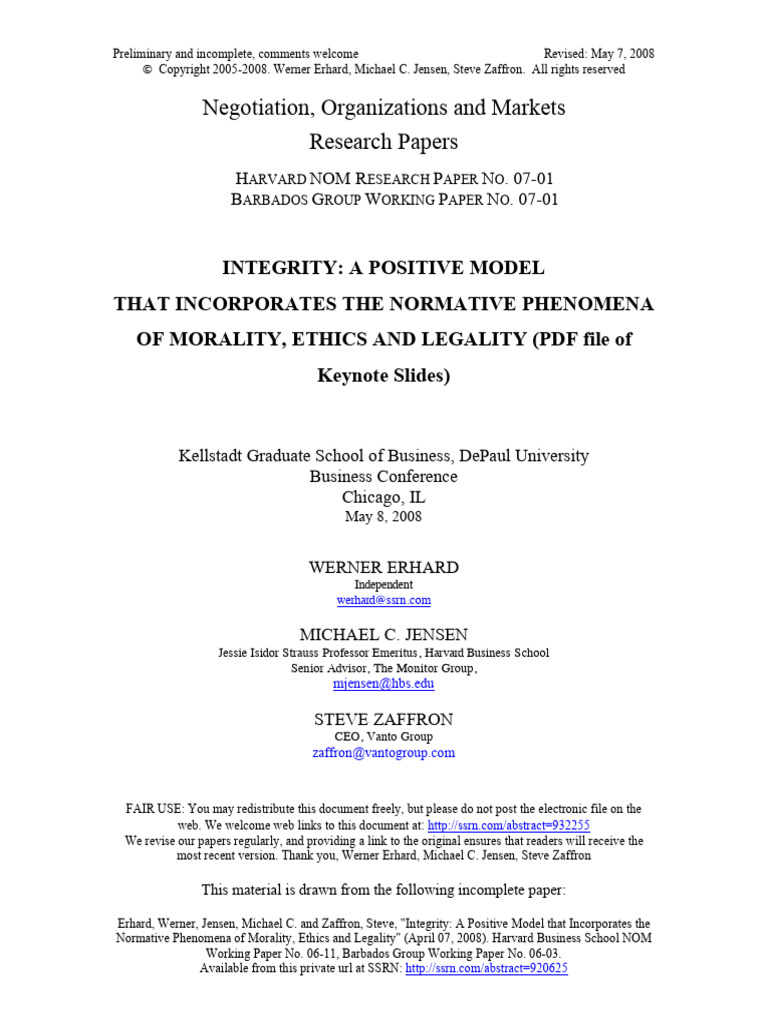 Preliminary and incomplete, comments welcome Revised: May 7, 2008
© Copyright 2005-2008. Werner Erhard, Michael C. Jensen, Steve Zaffron. All rights reserved

Negotiation, Organizations and Markets
Research Papers

HARVARD NOM RESEARCH PAPER NO. 07-01
BARBADOS GROUP WORKING PAPER NO. 07-01

INTEGRITY: A POSITIVE MODEL
THAT INCORPORATES THE NORMATIVE PHENOMENA
OF MORALITY, ETHICS AND LEGALITY (PDF file of
Keynote Slides)

Kellstadt Graduate School of Business, DePaul University
Business Conference
Chicago, IL
May 8, 2008

WERNER ERHARD
Independent
werhard@ssrn.com

MICHAEL C. JENSEN
Jessie Isidor Strauss Professor Emeritus, Harvard Business School
Senior Advisor, The Monitor Group,
mjensen@hbs.edu

STEVE ZAFFRON
CEO, Vanto Group
zaffron@vantogroup.com

FAIR USE: You may redistribute this document freely, but please do not post the electronic file on the web. We welcome web links to this document at: http://ssrn.com/abstract=932255
We revise our papers regularly, and providing a link to the original ensures that readers will receive the most recent version. Thank you, Werner Erhard, Michael C. Jensen, Steve Zaffron

This material is drawn from the following incomplete paper:

Erhard, Werner, Jensen, Michael C. and Zaffron, Steve, "Integrity: A Positive Model that Incorporates the Normative Phenomena of Morality, Ethics and Legality" (April 07, 2008). Harvard Business School NOM Working Paper No. 06-11, Barbados Group Working Paper No. 06-03.
Available from this private url at SSRN: http://ssrn.com/abstract=920625